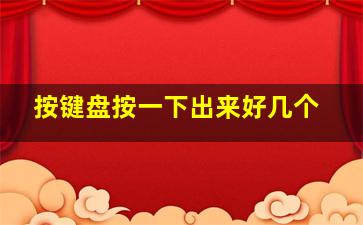 按键盘按一下出来好几个